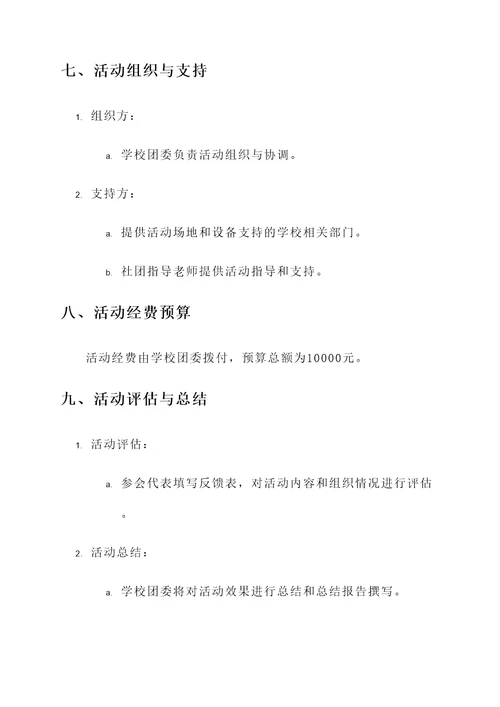 七、活动组织与支持

1. 组织方：

a. 学校团委负责活动组织与协调。

2. 支持方：

a. 提供活动场地和设备支持的学校相关部门。

b. 社团指导老师提供活动指导和支持。

八、活动经费预算

活动经费由学校团委拨付，预算总额为10000元。

九、活动评估与总结

1. 活动评估：

a. 参会代表填写反馈表，对活动内容和组织情况进行评估。

2. 活动总结：

a. 学校团委将对活动效果进行总结和总结报告撰写。